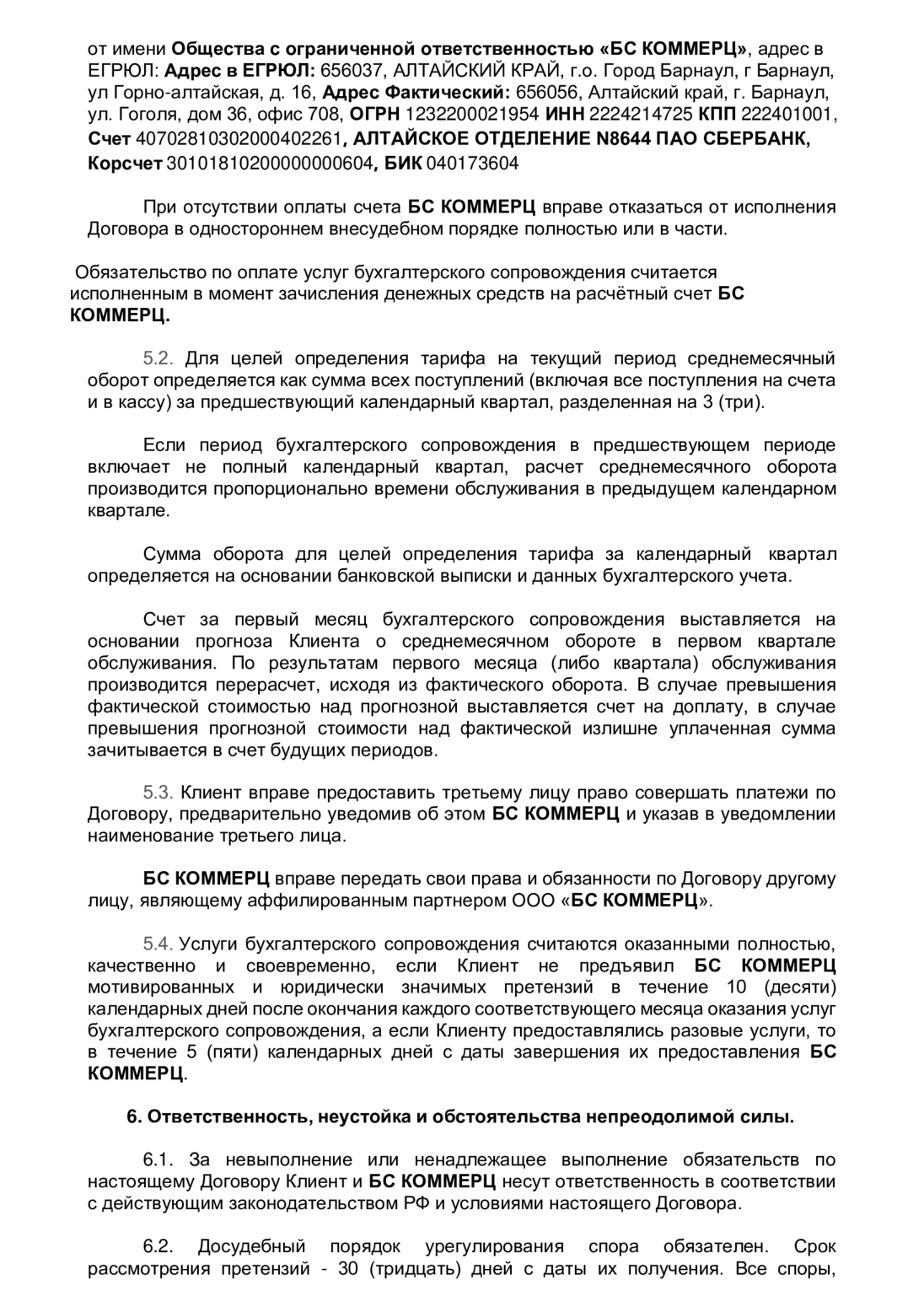 от имени Общества с ограниченной ответственностью «БС КОММЕРЦ», адрес в ЕГРЮЛ: Адрес в ЕГРЮЛ: 656037, АЛТАЙСКИЙ КРАЙ, г.о. Город Барнаул, г Барнаул, ул Горно-алтайская, д. 16, Адрес Фактический: 656056, Алтайский край, г. Барнаул, ул. Гоголя, дом 36, офис 708, ОГРН 1232200021954 ИНН 2224214725 КПП 222401001, Счет 40702810302000402261, АЛТАЙСКОЕ ОТДЕЛЕНИЕ N8644 ПАО СБЕРБАНК, Корсчет 30101810200000000604, БИК 040173604

При отсутствии оплаты счета БС КОММЕРЦ вправе отказаться от исполнения Договора в одностороннем внесудебном порядке полностью или в части.

Обязательство по оплате услуг бухгалтерского сопровождения считается исполненным в момент зачисления денежных средств на расчётный счет БС КОММЕРЦ.

5.2. Для целей определения тарифа на текущий период среднемесячный оборот определяется как сумма всех поступлений (включая все поступления на счета и в кассу) за предшествующий календарный квартал, разделенная на 3 (три).

Если период бухгалтерского сопровождения в предшествующем периоде включает не полный календарный квартал, расчет среднемесячного оборота производится пропорционально времени обслуживания в предыдущем календарном квартале.

Сумма оборота для целей определения тарифа за календарный квартал определяется на основании банковской выписки и данных бухгалтерского учета.

Счет за первый месяц бухгалтерского сопровождения выставляется на основании прогноза Клиента о среднемесячном обороте в первом квартале обслуживания. По результатам первого месяца (либо квартала) обслуживания производится перерасчет, исходя из фактического оборота. В случае превышения фактической стоимостью над прогнозной выставляется счет на доплату, в случае превышения прогнозной стоимости над фактической излишне уплаченная сумма зачитывается в счет будущих периодов.

5.3. Клиент вправе предоставить третьему лицу право совершать платежи по Договору, предварительно уведомив об этом БС КОММЕРЦ и указав в уведомлении наименование третьего лица.

БС КОММЕРЦ вправе передать свои права и обязанности по Договору другому лицу, являющему аффилированным партнером ООО «БС КОММЕРЦ».

5.4. Услуги бухгалтерского сопровождения считаются оказанными полностью, качественно и своевременно, если Клиент не предъявил БС КОММЕРЦ мотивированных и юридически значимых претензий в течение 10 (десяти) календарных дней после окончания каждого соответствующего месяца оказания услуг бухгалтерского сопровождения, а если Клиенту предоставлялись разовые услуги, то в течение 5 (пяти) календарных дней с даты завершения их предоставления БС КОММЕРЦ.

6. Ответственность, неустойка и обстоятельства непреодолимой силы.

6.1. За невыполнение или ненадлежащее выполнение обязательств по настоящему Договору Клиент и БС КОММЕРЦ несут ответственность в соответствии с действующим законодательством РФ и условиями настоящего Договора.

6.2. Досудебный порядок урегулирования спора обязателен. Срок рассмотрения претензий - 30 (тридцать) дней с даты их получения. Все споры,